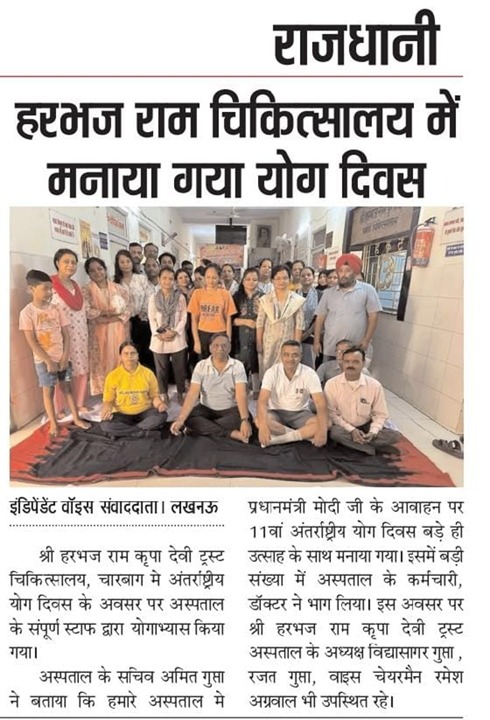 राजधानी

हरभज राम चिकित्सालय में मनाया गया योग दिवस

इंडिपेंडेंट वॉइस संवाददाता। लखनऊ

श्री हरभज राम कृपा देवी ट्रस्ट चिकित्सालय, चारबाग मे अंतर्राष्ट्रीय योग दिवस के अवसर पर अस्पताल के संपूर्ण स्टाफ द्वारा योगाभ्यास किया गया।

अस्पताल के सचिव अमित गुप्ता ने बताया कि हमारे अस्पताल मे प्रधानमंत्री मोदी जी के आवाहन पर 11वां अंतर्राष्ट्रीय योग दिवस बड़े ही उत्साह के साथ मनाया गया। इसमें बड़ी संख्या में अस्पताल के कर्मचारी, डॉक्टर ने भाग लिया। इस अवसर पर श्री हरभज राम कृपा देवी ट्रस्ट अस्पताल के अध्यक्ष विद्यासागर गुप्ता , रजत गुप्ता, वाइस चेयरमैन रमेश अग्रवाल भी उपस्थित रहे।